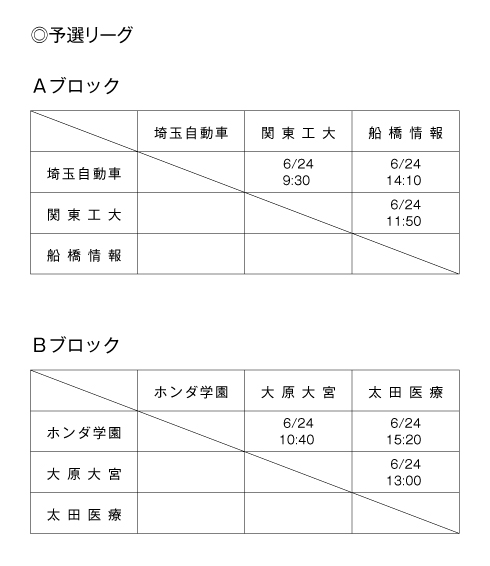 ◎予選リーグ

Aブロック

| | 埼玉自動車 | 関東工大 | 船橋情報 |
|---|---|---|---|
| 埼玉自動車 | | 6/24 9:30 | 6/24 14:10 |
| 関東工大 | | | 6/24 11:50 |
| 船橋情報 | | | |

Bブロック

| | ホンダ学園 | 大原大宮 | 太田医療 |
|---|---|---|---|
| ホンダ学園 | | 6/24 10:40 | 6/24 15:20 |
| 大原大宮 | | | 6/24 13:00 |
| 太田医療 | | | |